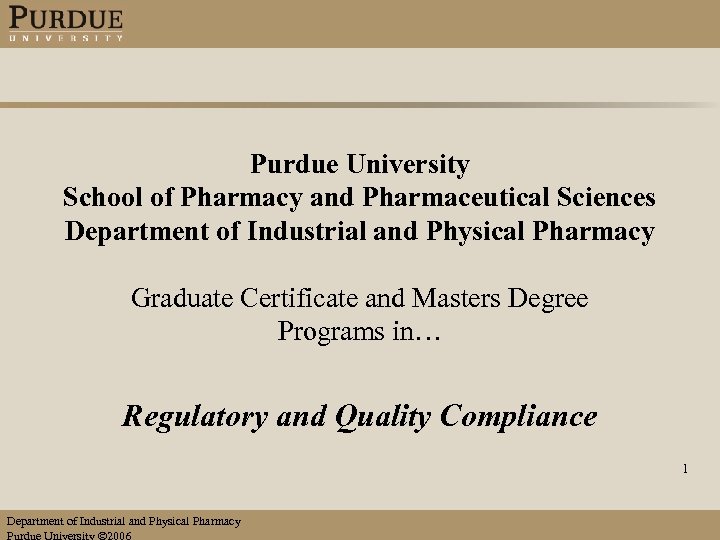 PURDUE
UNIVERSITY

Purdue University
School of Pharmacy and Pharmaceutical Sciences
Department of Industrial and Physical Pharmacy

Graduate Certificate and Masters Degree Programs in…

Regulatory and Quality Compliance

1

Department of Industrial and Physical Pharmacy
Purdue University ©2006